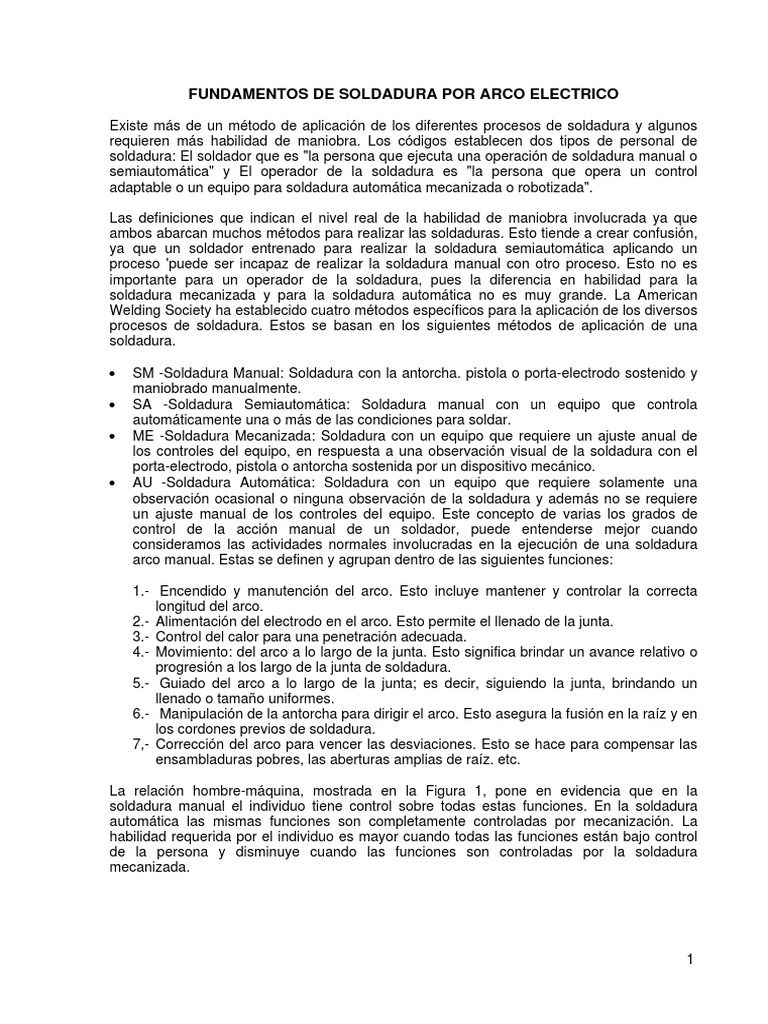 FUNDAMENTOS DE SOLDADURA POR ARCO ELECTRICO

Existe más de un método de aplicación de los diferentes procesos de soldadura y algunos requieren más habilidad de maniobra. Los códigos establecen dos tipos de personal de soldadura: El soldador que es "la persona que ejecuta una operación de soldadura manual o semiautomática" y El operador de la soldadura es "la persona que opera un control adaptable o un equipo para soldadura automática mecanizada o robotizada".

Las definiciones que indican el nivel real de la habilidad de maniobra involucrada ya que ambos abarcan muchos métodos para realizar las soldaduras. Esto tiende a crear confusión, ya que un soldador entrenado para realizar la soldadura semiautomática aplicando un proceso 'puede ser incapaz de realizar la soldadura manual con otro proceso. Esto no es importante para un operador de la soldadura, pues la diferencia en habilidad para la soldadura mecanizada y para la soldadura automática no es muy grande. La American Welding Society ha establecido cuatro métodos específicos para la aplicación de los diversos procesos de soldadura. Estos se basan en los siguientes métodos de aplicación de una soldadura.

• SM -Soldadura Manual: Soldadura con la antorcha. pistola o porta-electrodo sostenido y maniobrado manualmente.
• SA -Soldadura Semiautomática: Soldadura manual con un equipo que controla automáticamente una o más de las condiciones para soldar.
• ME -Soldadura Mecanizada: Soldadura con un equipo que requiere un ajuste anual de los controles del equipo, en respuesta a una observación visual de la soldadura con el porta-electrodo, pistola o antorcha sostenida por un dispositivo mecánico.
• AU -Soldadura Automática: Soldadura con un equipo que requiere solamente una observación ocasional o ninguna observación de la soldadura y además no se requiere un ajuste manual de los controles del equipo. Este concepto de varias los grados de control de la acción manual de un soldador, puede entenderse mejor cuando consideramos las actividades normales involucradas en la ejecución de una soldadura arco manual. Estas se definen y agrupan dentro de las siguientes funciones:

1.- Encendido y manutención del arco. Esto incluye mantener y controlar la correcta longitud del arco.
2.- Alimentación del electrodo en el arco. Esto permite el llenado de la junta.
3.- Control del calor para una penetración adecuada.
4.- Movimiento: del arco a lo largo de la junta. Esto significa brindar un avance relativo o progresión a los largo de la junta de soldadura.
5.- Guiado del arco a lo largo de la junta; es decir, siguiendo la junta, brindando un llenado o tamaño uniformes.
6.- Manipulación de la antorcha para dirigir el arco. Esto asegura la fusión en la raíz y en los cordones previos de soldadura.
7,- Corrección del arco para vencer las desviaciones. Esto se hace para compensar las ensambladuras pobres, las aberturas amplias de raíz. etc.

La relación hombre-máquina, mostrada en la Figura 1, pone en evidencia que en la soldadura manual el individuo tiene control sobre todas estas funciones. En la soldadura automática las mismas funciones son completamente controladas por mecanización. La habilidad requerida por el individuo es mayor cuando todas las funciones están bajo control de la persona y disminuye cuando las funciones son controladas por la soldadura mecanizada.

1